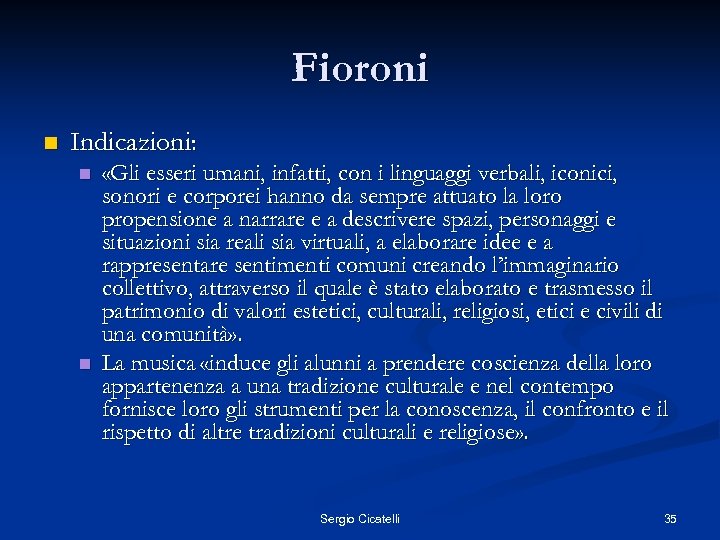 Fioroni

Indicazioni:

«Gli esseri umani, infatti, con i linguaggi verbali, iconici, sonori e corporei hanno da sempre attuato la loro propensione a narrare e a descrivere spazi, personaggi e situazioni sia reali sia virtuali, a elaborare idee e a rappresentare sentimenti comuni creando l'immaginario collettivo, attraverso il quale è stato elaborato e trasmesso il patrimonio di valori estetici, culturali, religiosi, etici e civili di una comunità».

La musica «induce gli alunni a prendere coscienza della loro appartenenza a una tradizione culturale e nel contempo fornisce loro gli strumenti per la conoscenza, il confronto e il rispetto di altre tradizioni culturali e religiose».

Sergio Cicatelli

35